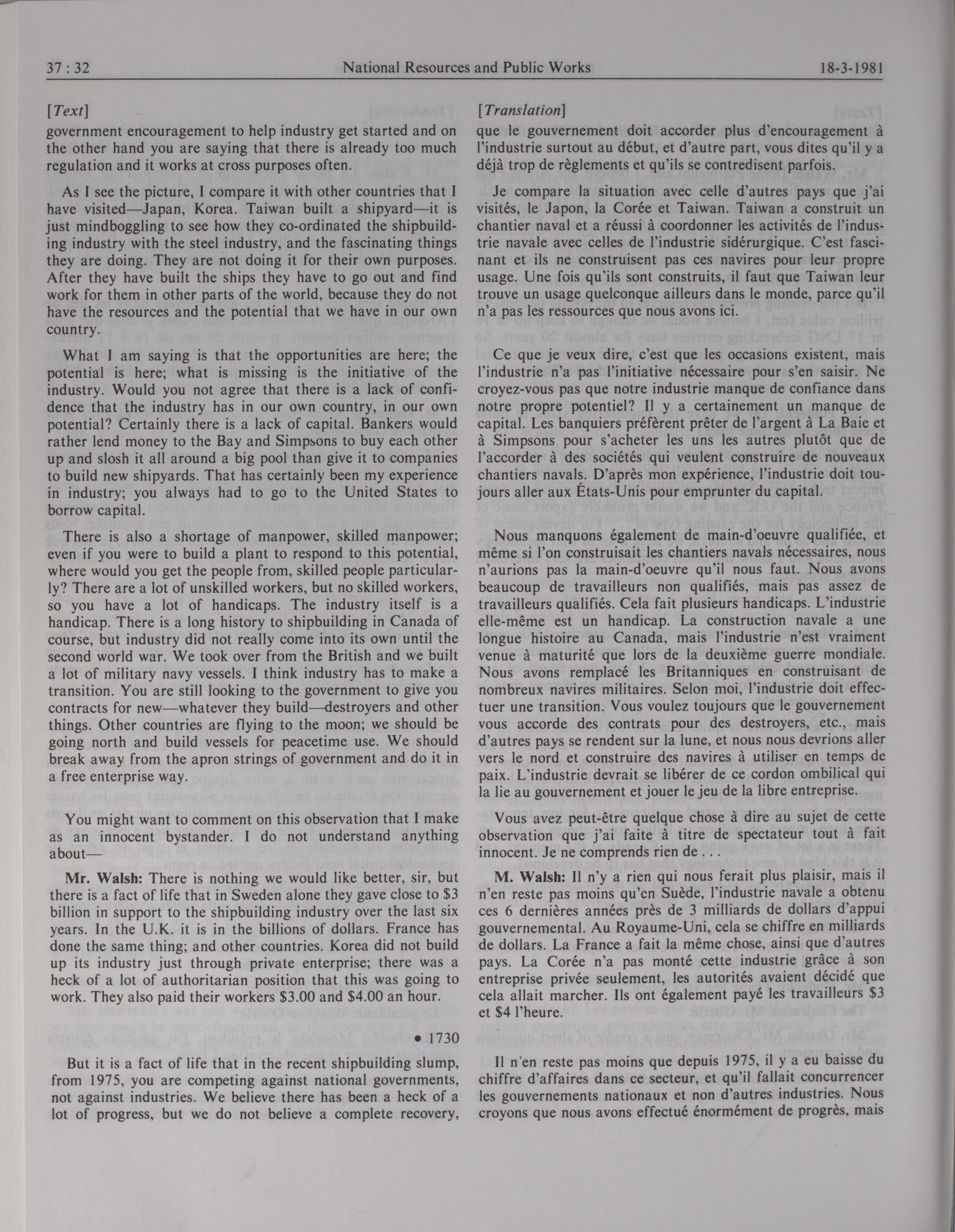 37 : 32 National Resources and Public Works 18-3-1981

[Text]

government encouragement to help industry get started and on the other hand you are saying that there is already too much regulation and it works at cross purposes often.

As I see the picture, I compare it with other countries that I have visited—Japan, Korea. Taiwan built a shipyard—it is just mindboggling to see how they co-ordinated the shipbuilding industry with the steel industry, and the fascinating things they are doing. They are not doing it for their own purposes. After they have built the ships they have to go out and find work for them in other parts of the world, because they do not have the resources and the potential that we have in our own country.

What I am saying is that the opportunities are here; the potential is here; what is missing is the initiative of the industry. Would you not agree that there is a lack of confidence that the industry has in our own country, in our own potential? Certainly there is a lack of capital. Bankers would rather lend money to the Bay and Simpsons to buy each other up and slosh it all around a big pool than give it to companies to build new shipyards. That has certainly been my experience in industry; you always had to go to the United States to borrow capital.

There is also a shortage of manpower, skilled manpower; even if you were to build a plant to respond to this potential, where would you get the people from, skilled people particularly? There are a lot of unskilled workers, but no skilled workers, so you have a lot of handicaps. The industry itself is a handicap. There is a long history to shipbuilding in Canada of course, but industry did not really come into its own until the second world war. We took over from the British and we built a lot of military navy vessels. I think industry has to make a transition. You are still looking to the government to give you contracts for new—whatever they build—destroyers and other things. Other countries are flying to the moon; we should be going north and build vessels for peacetime use. We should break away from the apron strings of government and do it in a free enterprise way.

You might want to comment on this observation that I make as an innocent bystander. I do not understand anything about—

Mr. Walsh: There is nothing we would like better, sir, but there is a fact of life that in Sweden alone they gave close to $3 billion in support to the shipbuilding industry over the last six years. In the U.K. it is in the billions of dollars. France has done the same thing; and other countries. Korea did not build up its industry just through private enterprise; there was a heck of a lot of authoritarian position that this was going to work. They also paid their workers $3.00 and $4.00 an hour.

• 1730

But it is a fact of life that in the recent shipbuilding slump, from 1975, you are competing against national governments, not against industries. We believe there has been a heck of a lot of progress, but we do not believe a complete recovery,

[Translation]

que le gouvernement doit accorder plus d'encouragement à l'industrie surtout au début, et d'autre part, vous dites qu'il y a déjà trop de règlements et qu'ils se contredisent parfois.

Je compare la situation avec celle d'autres pays que j'ai visités, le Japon, la Corée et Taiwan. Taiwan a construit un chantier naval et a réussi à coordonner les activités de l'industrie navale avec celles de l'industrie sidérurgique. C'est fascinant et ils ne construisent pas ces navires pour leur propre usage. Une fois qu'ils sont construits, il faut que Taiwan leur trouve un usage quelconque ailleurs dans le monde, parce qu'il n'a pas les ressources que nous avons ici.

Ce que je veux dire, c'est que les occasions existent, mais l'industrie n'a pas l'initiative nécessaire pour s'en saisir. Ne croyez-vous pas que notre industrie manque de confiance dans notre propre potentiel? Il y a certainement un manque de capital. Les banquiers préfèrent prêter de l'argent à La Baie et à Simpsons pour s'acheter les uns les autres plutôt que de l'accorder à des sociétés qui veulent construire de nouveaux chantiers navals. D'après mon expérience, l'industrie doit toujours aller aux États-Unis pour emprunter du capital.

Nous manquons également de main-d'oeuvre qualifiée, et même si l'on construisait les chantiers navals nécessaires, nous n'aurions pas la main-d'oeuvre qu'il nous faut. Nous avons beaucoup de travailleurs non qualifiés, mais pas assez de travailleurs qualifiés. Cela fait plusieurs handicaps. L'industrie elle-même est un handicap. La construction navale a une longue histoire au Canada, mais l'industrie n'est vraiment venue à maturité que lors de la deuxième guerre mondiale. Nous avons remplacé les Britanniques en construisant de nombreux navires militaires. Selon moi, l'industrie doit effectuer une transition. Vous voulez toujours que le gouvernement vous accorde des contrats pour des destroyers, etc., mais d'autres pays se rendent sur la lune, et nous nous devrions aller vers le nord et construire des navires à utiliser en temps de paix. L'industrie devrait se libérer de ce cordon ombilical qui la lie au gouvernement et jouer le jeu de la libre entreprise.

Vous avez peut-être quelque chose à dire au sujet de cette observation que j'ai faite à titre de spectateur tout à fait innocent. Je ne comprends rien de . . .

M. Walsh: Il n'y a rien qui nous ferait plus plaisir, mais il n'en reste pas moins qu'en Suède, l'industrie navale a obtenu ces 6 dernières années près de 3 milliards de dollars d'appui gouvernemental. Au Royaume-Uni, cela se chiffre en milliards de dollars. La France a fait la même chose, ainsi que d'autres pays. La Corée n'a pas monté cette industrie grâce à son entreprise privée seulement, les autorités avaient décidé que cela allait marcher. Ils ont également payé les travailleurs $3 et $4 l'heure.

Il n'en reste pas moins que depuis 1975, il y a eu baisse du chiffre d'affaires dans ce secteur, et qu'il fallait concurrencer les gouvernements nationaux et non d'autres industries. Nous croyons que nous avons effectué énormément de progrès, mais